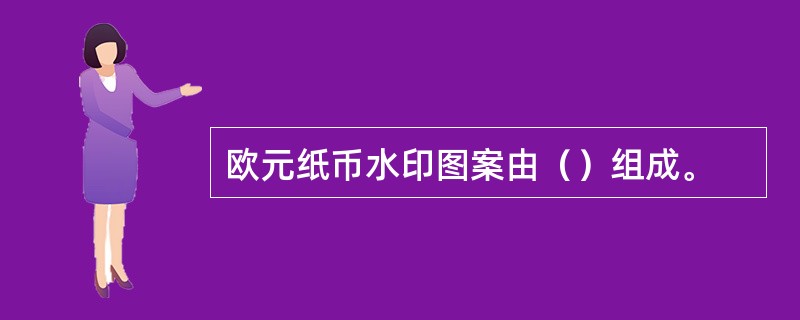 欧元纸币水印图案由（）组成。